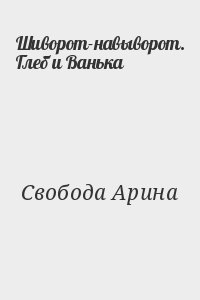 Шиворот-навыворот. Глеб и Ванька

Свобода Арина